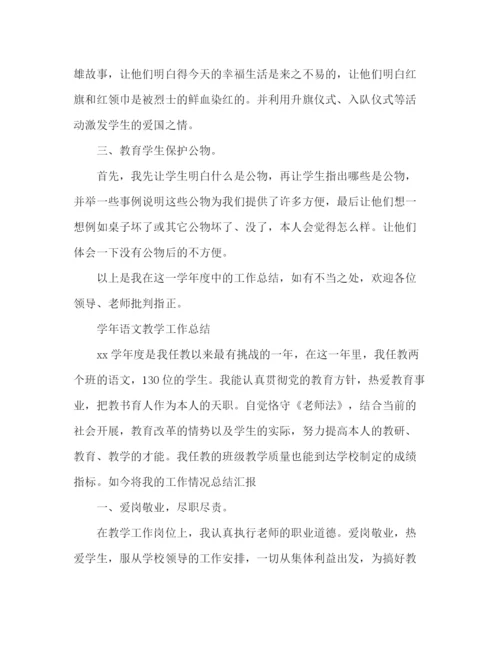 雄故事，让他们明白得今天的幸福生活是来之不易的，让他们明白红旗和红领巾是被烈士的鲜血染红的。并利用升旗仪式、入队仪式等活动激发学生的爱国之情。

三、教育学生保护公物。

首先，我先让学生明白什么是公物，再让学生指出哪些是公物，并举一些事例说明这些公物为我们提供了许多方便，最后让他们想一想例如桌子坏了或其它公物坏了、没了，本人会觉得怎么样。让他们体会一下没有公物后的不方便。

以上是我在这一学年度中的工作总结，如有不当之处，欢迎各位领导、老师批判指正。

学年语文教学工作总结

xx 学年度是我任教以来最有挑战的一年，在这一年里，我任教两个班的语文，130 位的学生。我能认真贯彻党的教育方针，热爱教育事业，把教书育人作为本人的天职。自觉恪守《老师法》，结合当前的社会开展，教育改革的情势以及学生的实际，努力提高本人的教研、教育、教学的才能。我任教的班级教学质量也能到达学校制定的成绩指标。如今将我的工作情况总结汇报

一、爱岗敬业，尽职尽责。

在教学工作岗位上，我认真执行老师的职业道德。爱岗敬业，热爱学生，服从学校领导的工作安排，一切从集体利益出发，为搞好教